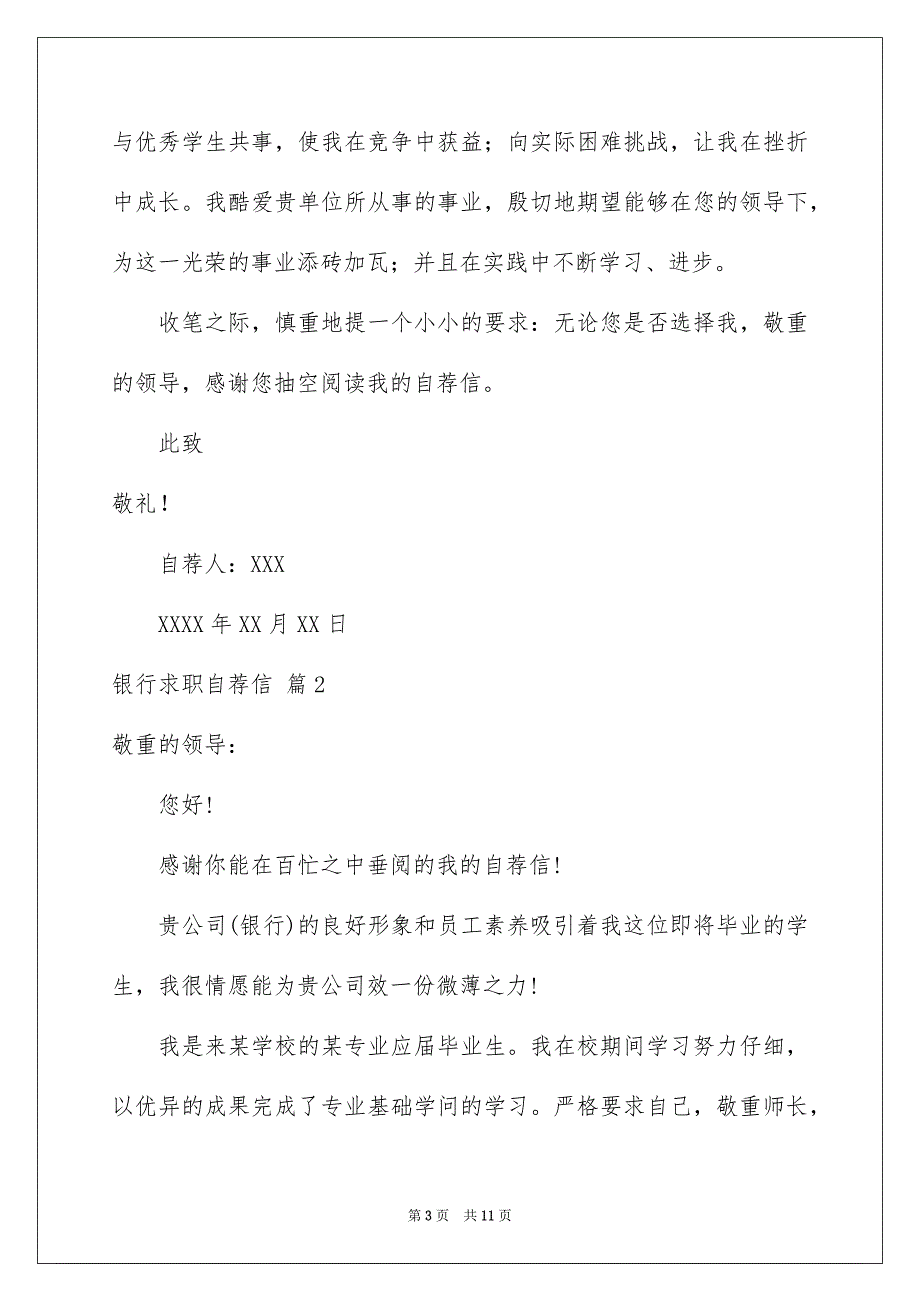 与优秀学生共事，使我在竞争中获益；向实际困难挑战，让我在挫折中成长。我酷爱贵单位所从事的事业，殷切地期望能够在您的领导下，为这一光荣的事业添砖加瓦；并且在实践中不断学习、进步。

收笔之际，慎重地提一个小小的要求：无论您是否选择我，敬重的领导，感谢您抽空阅读我的自荐信。

此致

敬礼！

自荐人：XXX

XXXX 年 XX 月 XX 日

银行求职自荐信 篇 2

敬重的领导：

您好!

感谢你能在百忙之中垂阅的我的自荐信!

贵公司(银行)的良好形象和员工素养吸引着我这位即将毕业的学生，我很情愿能为贵公司效一份微薄之力!

我是来某学校的某专业应届毕业生。我在校期间学习努力仔细，以优异的成果完成了专业基础学问的学习。严格要求自己，敬重师长，

第 3 页 共 11 页